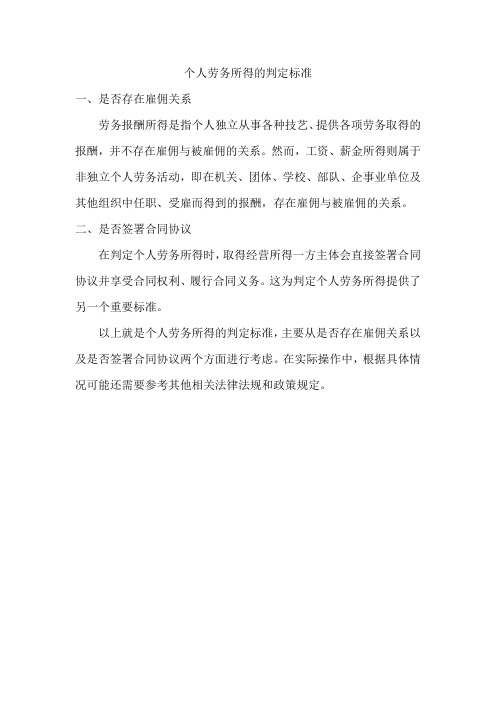 个人劳务所得的判定标准

一、是否存在雇佣关系

劳务报酬所得是指个人独立从事各种技艺、提供各项劳务取得的报酬，并不存在雇佣与被雇佣的关系。然而，工资、薪金所得则属于非独立个人劳务活动，即在机关、团体、学校、部队、企事业单位及其他组织中任职、受雇而得到的报酬，存在雇佣与被雇佣的关系。

二、是否签署合同协议

在判定个人劳务所得时，取得经营所得一方主体会直接签署合同协议并享受合同权利、履行合同义务。这为判定个人劳务所得提供了另一个重要标准。

以上就是个人劳务所得的判定标准，主要从是否存在雇佣关系以及是否签署合同协议两个方面进行考虑。在实际操作中，根据具体情况可能还需要参考其他相关法律法规和政策规定。